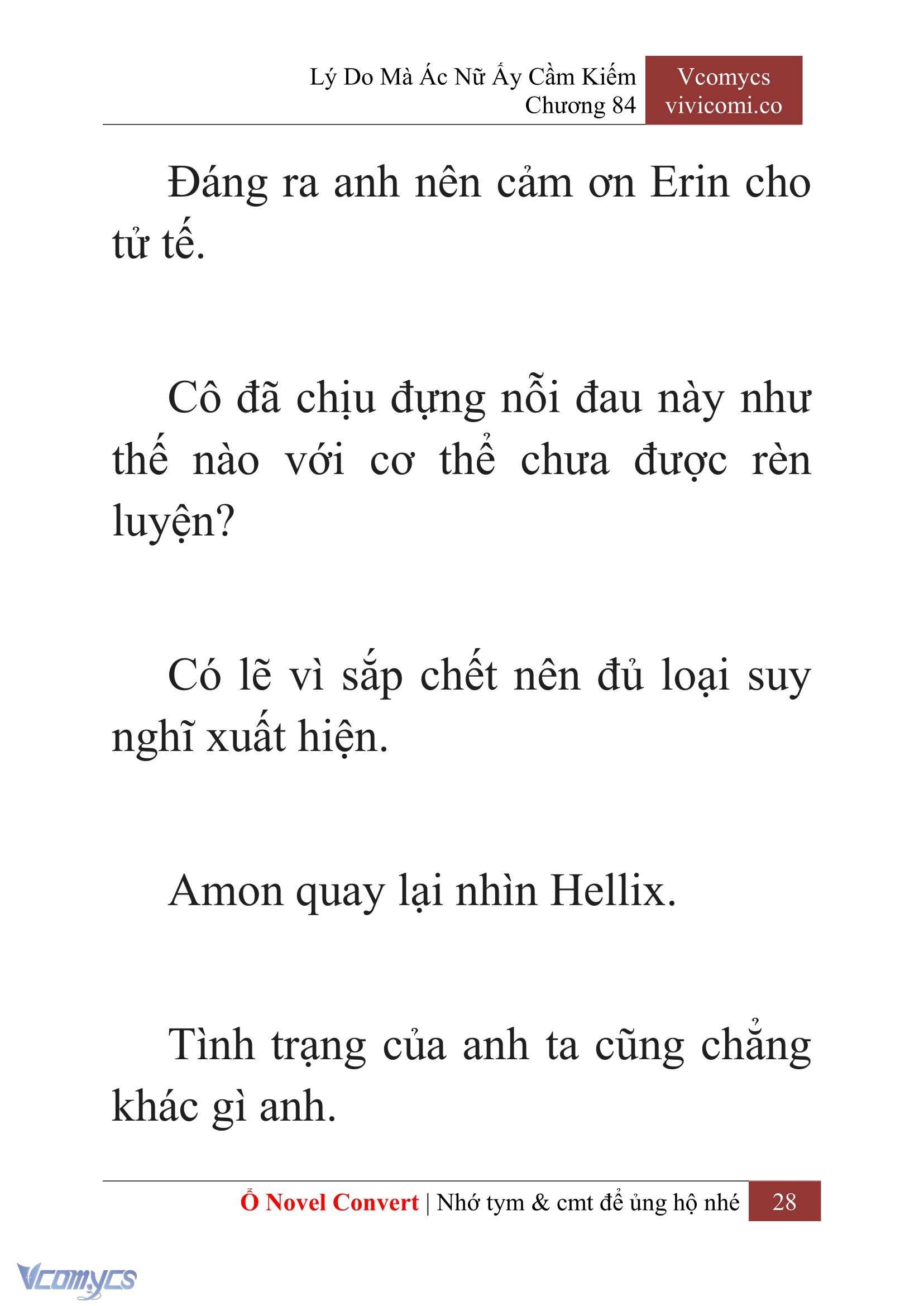 Lý Do Mà Ác Nữ Ấy Cầm Kiếm
Chương 84

Vcomycs
vivicomi.co

Đáng ra anh nên cảm ơn Erin cho tử tế.

Cô đã chịu đựng nỗi đau này như thế nào với cơ thể chưa được rèn luyện?

Có lẽ vì sắp chết nên đủ loại suy nghĩ xuất hiện.

Amon quay lại nhìn Hellix.

Tình trạng của anh ta cũng chẳng khác gì anh.

Ổ Novel Convert | Nhớ tym & cmt để ủng hộ nhé 28

Vcomycs